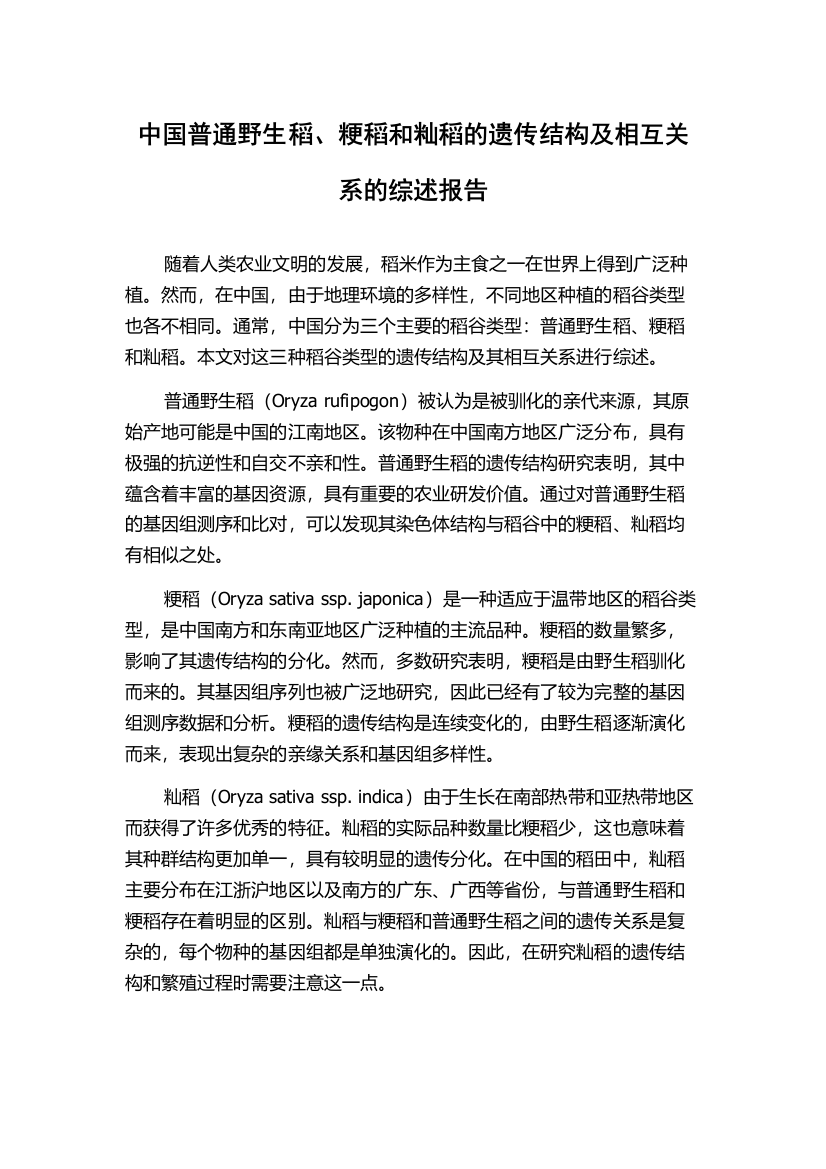 中国普通野生稻、粳稻和籼稻的遗传结构及相互关系的综述报告

随着人类农业文明的发展，稻米作为主食之一在世界上得到广泛种植。然而，在中国，由于地理环境的多样性，不同地区种植的稻谷类型也各不相同。通常，中国分为三个主要的稻谷类型：普通野生稻、粳稻和籼稻。本文对这三种稻谷类型的遗传结构及其相互关系进行综述。

普通野生稻（Oryza rufipogon）被认为是被驯化的亲代来源，其原始产地可能是中国的江南地区。该物种在中国南方地区广泛分布，具有极强的抗逆性和自交不亲和性。普通野生稻的遗传结构研究表明，其中蕴含着丰富的基因资源，具有重要的农业研发价值。通过对普通野生稻的基因组测序和比对，可以发现其染色体结构与稻谷中的粳稻、籼稻均有相似之处。

粳稻（Oryza sativa ssp. japonica）是一种适应于温带地区的稻谷类型，是中国南方和东南亚地区广泛种植的主流品种。粳稻的数量繁多，影响了其遗传结构的分化。然而，多数研究表明，粳稻是由野生稻驯化而来的。其基因组序列也被广泛地研究，因此已经有了较为完整的基因组测序数据和分析。粳稻的遗传结构是连续变化的，由野生稻逐渐演化而来，表现出复杂的亲缘关系和基因组多样性。

籼稻（Oryza sativa ssp. indica）由于生长在南部热带和亚热带地区而获得了许多优秀的特征。籼稻的实际品种数量比粳稻少，这也意味着其种群结构更加单一，具有较明显的遗传分化。在中国的稻田中，籼稻主要分布在江浙沪地区以及南方的广东、广西等省份，与普通野生稻和粳稻存在着明显的区别。籼稻与粳稻和普通野生稻之间的遗传关系是复杂的，每个物种的基因组都是单独演化的。因此，在研究籼稻的遗传结构和繁殖过程时需要注意这一点。